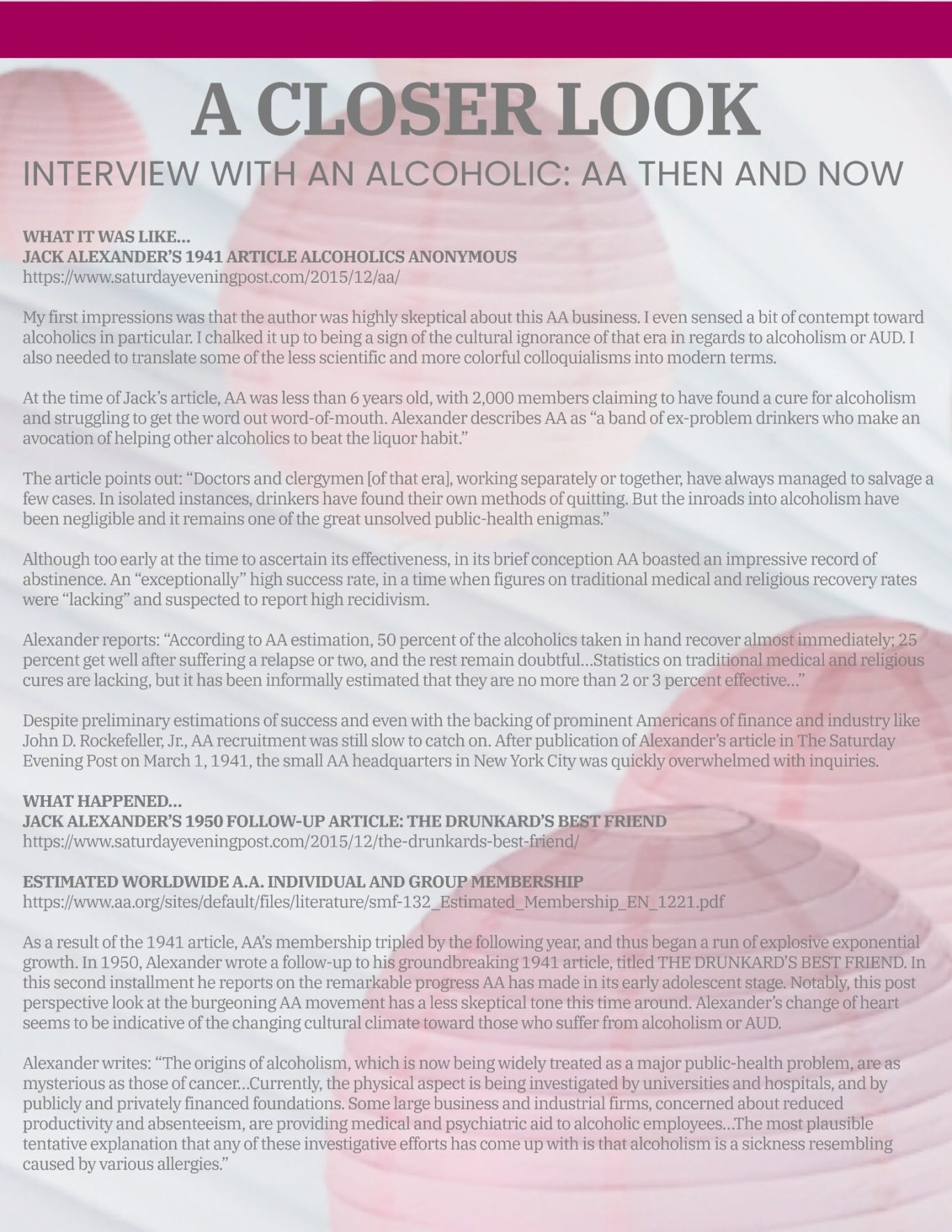 A CLOSER LOOK
INTERVIEW WITH AN ALCOHOLIC: AA THEN AND NOW

WHAT IT WAS LIKE...
JACK ALEXANDER'S 1941 ARTICLE ALCOHOLICS ANONYMOUS
https://www.saturdayeveningpost.com/2015/12/aa/

My first impressions was that the author was highly skeptical about this AA business. I even sensed a bit of contempt toward alcoholics in particular. I chalked it up to being a sign of the cultural ignorance of that era in regards to alcoholism or AUD. I also needed to translate some of the less scientific and more colorful colloquialisms into modern terms.

At the time of Jack's article, AA was less than 6 years old, with 2,000 members claiming to have found a cure for alcoholism and struggling to get the word out word-of-mouth. Alexander describes AA as "a band of ex-problem drinkers who make an avocation of helping other alcoholics to beat the liquor habit."

The article points out: "Doctors and clergymen [of that era], working separately or together, have always managed to salvage a few cases. In isolated instances, drinkers have found their own methods of quitting. But the inroads into alcoholism have been negligible and it remains one of the great unsolved public-health enigmas."

Although too early at the time to ascertain its effectiveness, in its brief conception AA boasted an impressive record of abstinence. An "exceptionally" high success rate, in a time when figures on traditional medical and religious recovery rates were "lacking" and suspected to report high recidivism.

Alexander reports: "According to AA estimation, 50 percent of the alcoholics taken in hand recover almost immediately; 25 percent get well after suffering a relapse or two, and the rest remain doubtful...Statistics on traditional medical and religious cures are lacking, but it has been informally estimated that they are no more than 2 or 3 percent effective..."

Despite preliminary estimations of success and even with the backing of prominent Americans of finance and industry like John D. Rockefeller, Jr., AA recruitment was still slow to catch on. After publication of Alexander's article in The Saturday Evening Post on March 1, 1941, the small AA headquarters in New York City was quickly overwhelmed with inquiries.

WHAT HAPPENED...
JACK ALEXANDER'S 1950 FOLLOW-UP ARTICLE: THE DRUNKARD'S BEST FRIEND
https://www.saturdayeveningpost.com/2015/12/the-drunkards-best-friend/

ESTIMATED WORLDWIDE A.A. INDIVIDUAL AND GROUP MEMBERSHIP
https://www.aa.org/sites/default/files/literature/smf-132_Estimated_Membership_EN_1221.pdf

As a result of the 1941 article, AA's membership tripled by the following year, and thus began a run of explosive exponential growth. In 1950, Alexander wrote a follow-up to his groundbreaking 1941 article, titled THE DRUNKARD'S BEST FRIEND. In this second installment he reports on the remarkable progress AA has made in its early adolescent stage. Notably, this post perspective look at the burgeoning AA movement has a less skeptical tone this time around. Alexander's change of heart seems to be indicative of the changing cultural climate toward those who suffer from alcoholism or AUD.

Alexander writes: "The origins of alcoholism, which is now being widely treated as a major public-health problem, are as mysterious as those of cancer...Currently, the physical aspect is being investigated by universities and hospitals, and by publicly and privately financed foundations. Some large business and industrial firms, concerned about reduced productivity and absenteeism, are providing medical and psychiatric aid to alcoholic employees...The most plausible tentative explanation that any of these investigative efforts has come up with is that alcoholism is a sickness resembling caused by various allergies."